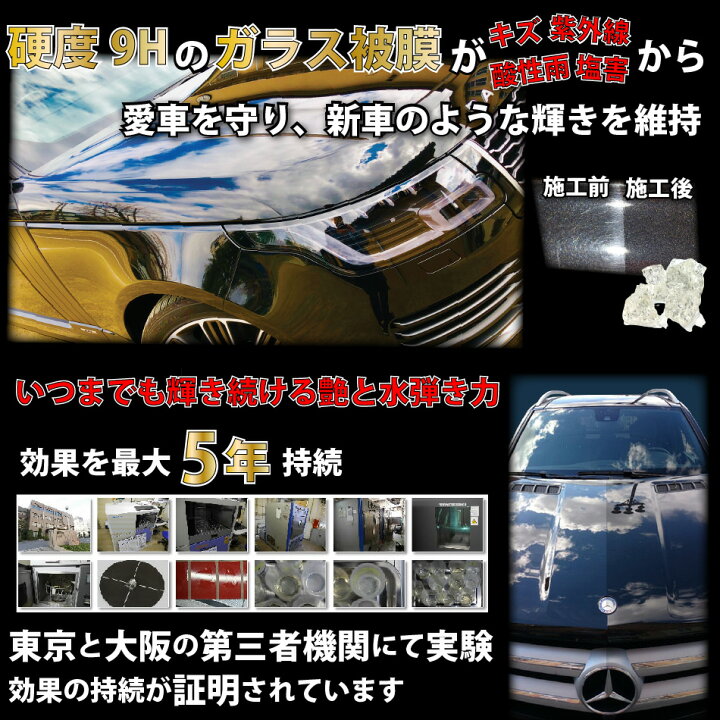 硬度9Hのガラス被膜が キズ 紫外線 酸性雨 塩害 から

愛車を守り、新車のような輝きを維持

施工前 施工後

いつまでも輝き続ける艶と水弾き力

効果を最大 5年 持続

東京と大阪の第三者機関にて実験

効果の持続が証明されています